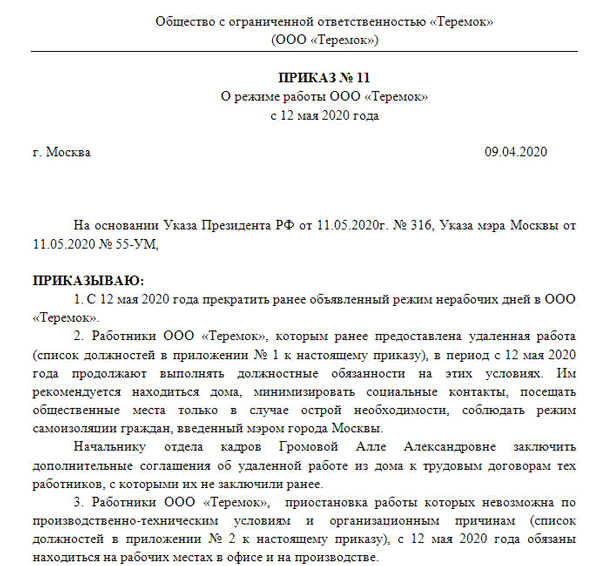 Общество с ограниченной ответственностью «Теремок»
(ООО «Теремок»)

ПРИКАЗ № 11
О режиме работы ООО «Теремок»
с 12 мая 2020 года

г. Москва

09.04.2020

На основании Указа Президента РФ от 11.05.2020г. № 316, Указа мэра Москвы от 11.05.2020 № 55-УМ,

ПРИКАЗЫВАЮ:
1. С 12 мая 2020 года прекратить ранее объявленный режим нерабочих дней в ООО «Теремок».
2. Работники ООО «Теремок», которым ранее предоставлена удаленная работа (список должностей в приложении № 1 к настоящему приказу), в период с 12 мая 2020 года продолжают выполнять должностные обязанности на этих условиях. Им рекомендуется находиться дома, минимизировать социальные контакты, посещать общественные места только в случае острой необходимости, соблюдать режим самоизоляции граждан, введенный мэром города Москвы.
Начальнику отдела кадров Громовой Алле Александровне заключить дополнительные соглашения об удаленной работе из дома к трудовым договорам тех работников, с которыми их не заключили ранее.
3. Работники ООО «Теремок», приостановка работы которых невозможна по производственно-техническим условиям и организационным причинам (список должностей в приложении № 2 к настоящему приказу), с 12 мая 2020 года обязаны находиться на рабочих местах в офисе и на производстве.